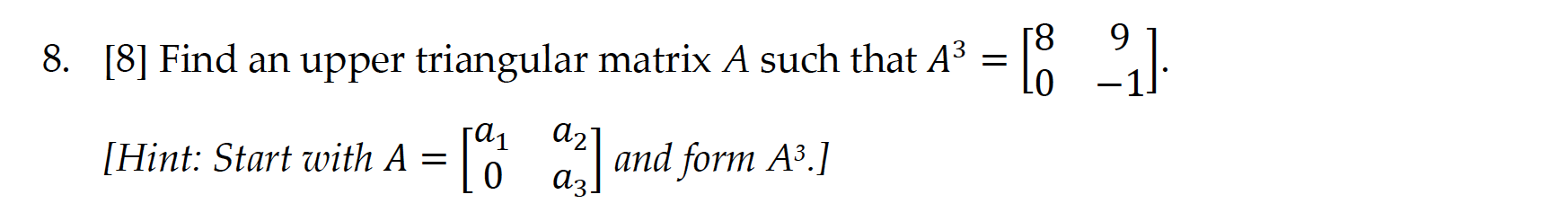 8. [8] Find an upper triangular matrix $A$ such that $A^3 = \begin{bmatrix} 8 & 9 \\ 0 & -1 \end{bmatrix}$.

[Hint: Start with $A = \begin{bmatrix} a_1 & a_2 \\ 0 & a_3 \end{bmatrix}$ and form $A^3$.]